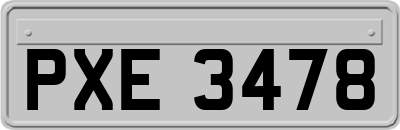 PXE 3478